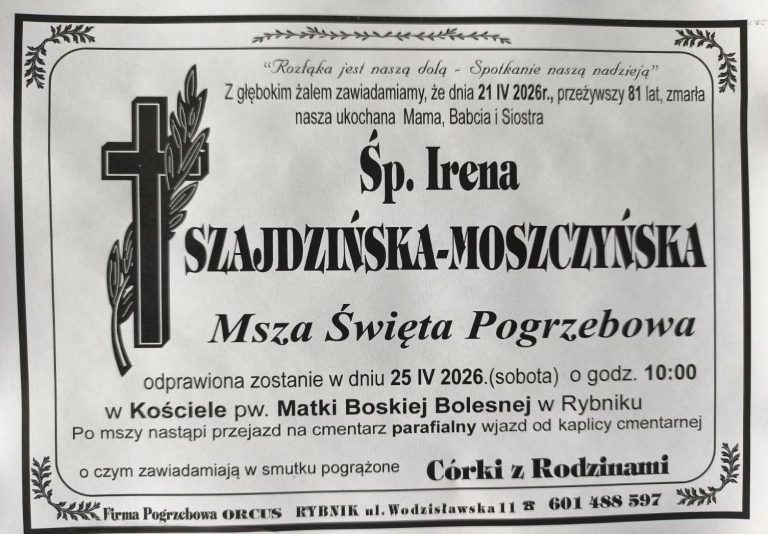 "Rozłąka jest naszą dolą - Spotkanie naszą nadzieją"
Z głębokim żalem zawiadamiamy, że dnia 21 IV 2026r., przeżywszy 81 lat, zmarła nasza ukochana Mama, Babcia i Siostra

Śp. Irena

SZAJDZIŃSKA-MOSZCZYŃSKA

Msza Święta Pogrzebowa

odprawiona zostanie w dniu 25 IV 2026.(sobota) o godz. 10:00
w Kościele pw. Matki Boskiej Bolesnej w Rybniku
Po mszy nastąpi przejazd na cmentarz parafialny wjazd od kaplicy cmentarnej

o czym zawiadamiają w smutku pogrążone Córki z Rodzinami

Firma Pogrzebowa ORCUS RYBNIK ul. Wodzisławska 11 ☎ 601 488 597